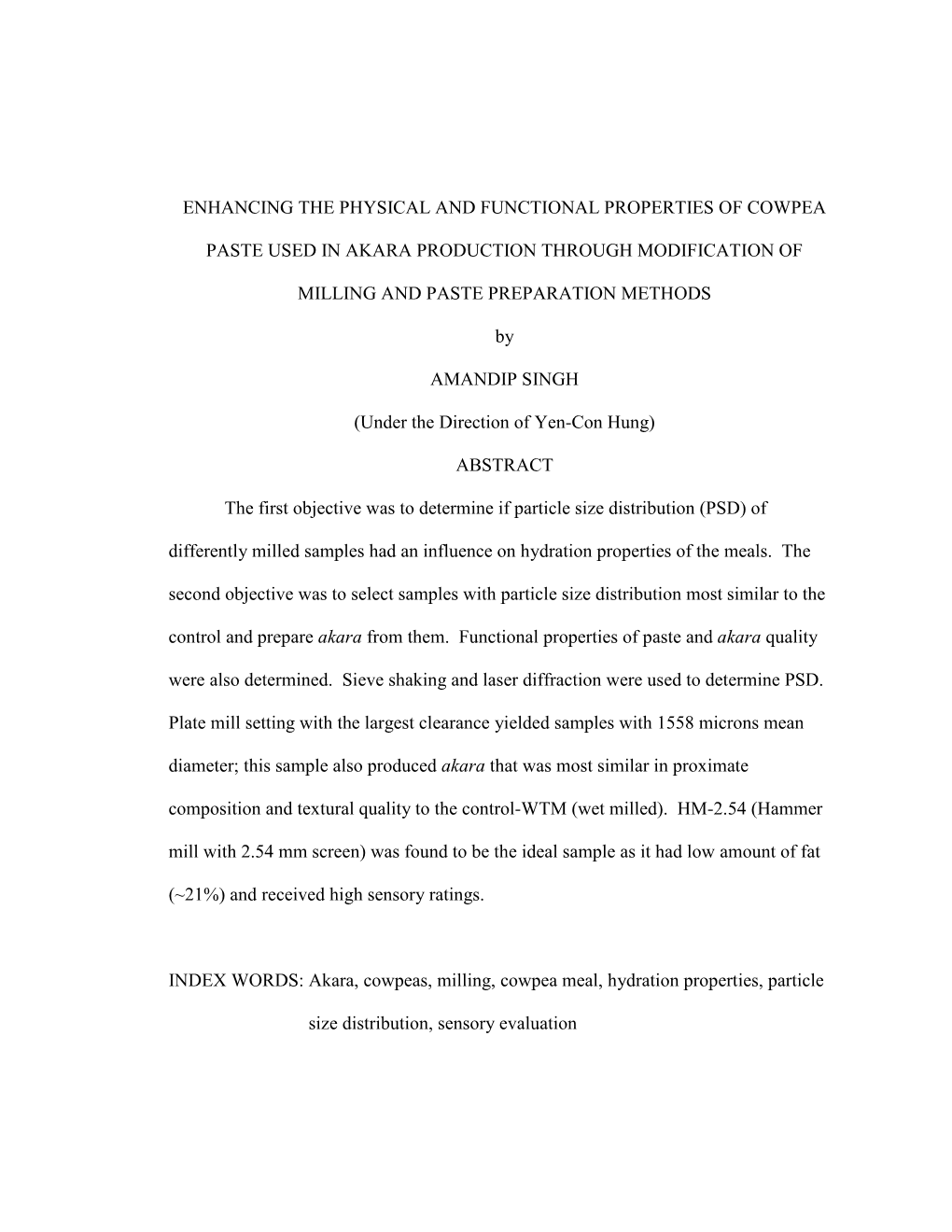 ENHANCING THE PHYSICAL AND FUNCTIONAL PROPERTIES OF COWPEA PASTE USED IN AKARA PRODUCTION THROUGH MODIFICATION OF MILLING AND PASTE PREPARATION METHODS

by

AMANDIP SINGH

(Under the Direction of Yen-Con Hung)

ABSTRACT

The first objective was to determine if particle size distribution (PSD) of differently milled samples had an influence on hydration properties of the meals. The second objective was to select samples with particle size distribution most similar to the control and prepare akara from them. Functional properties of paste and akara quality were also determined. Sieve shaking and laser diffraction were used to determine PSD. Plate mill setting with the largest clearance yielded samples with 1558 microns mean diameter; this sample also produced akara that was most similar in proximate composition and textural quality to the control-WTM (wet milled). HM-2.54 (Hammer mill with 2.54 mm screen) was found to be the ideal sample as it had low amount of fat (~21%) and received high sensory ratings.

INDEX WORDS: Akara, cowpeas, milling, cowpea meal, hydration properties, particle size distribution, sensory evaluation